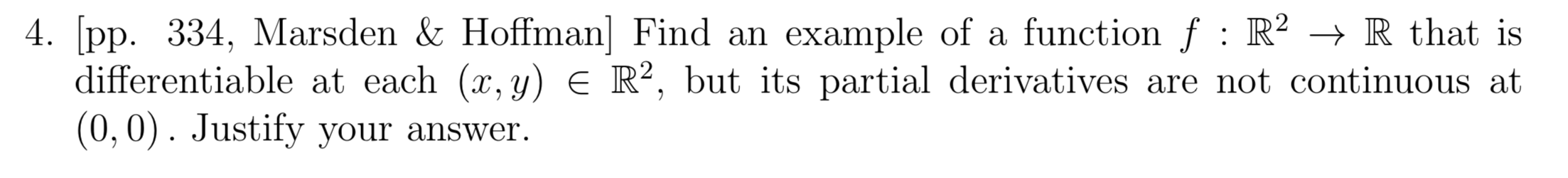 4. [pp. 334, Marsden & Hoffman] Find an example of a function $f : \mathbb{R}^2 \to \mathbb{R}$ that is differentiable at each $(x, y) \in \mathbb{R}^2$, but its partial derivatives are not continuous at $(0, 0)$. Justify your answer.